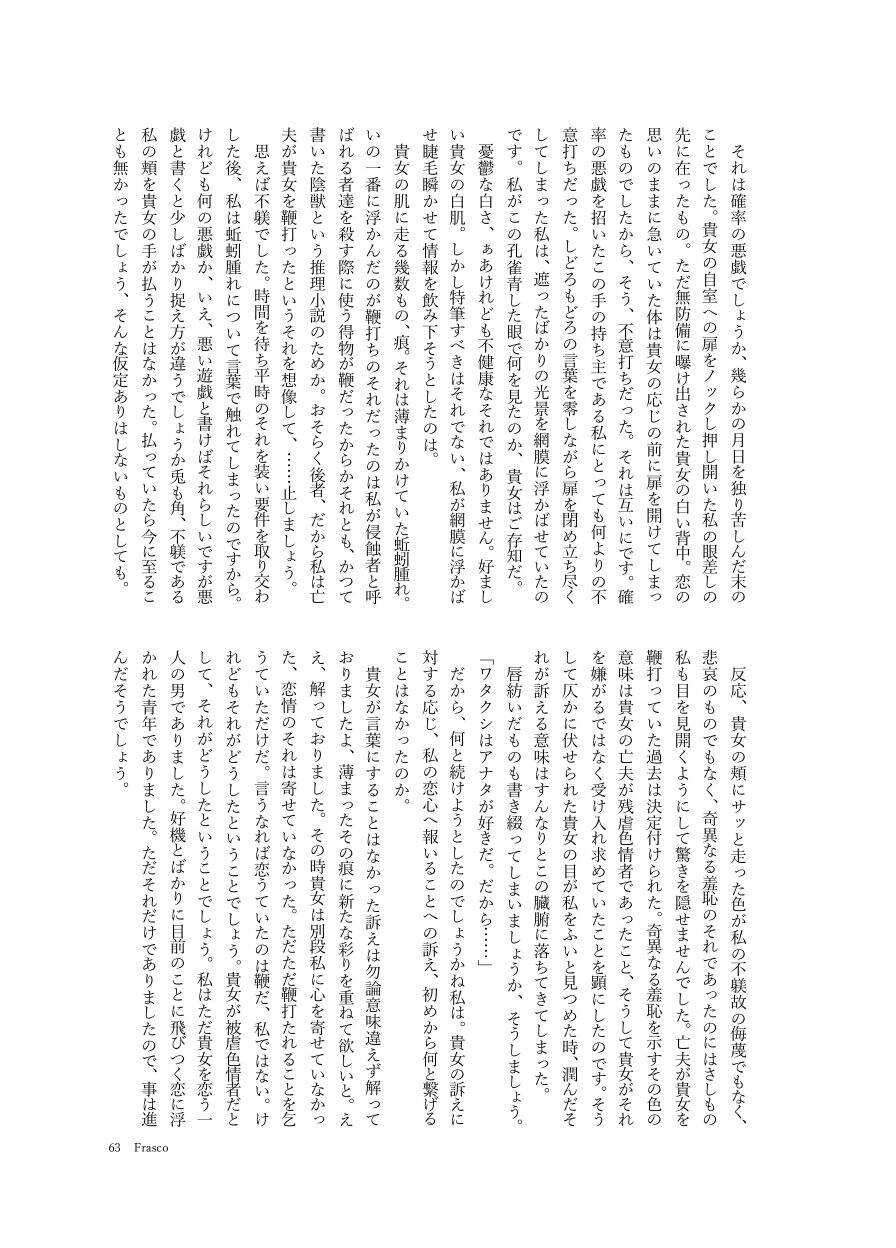 それは確率の悪戯でしょうか、幾らかの月日を独り苦しんだ末のことでした。貴女の自室への扉をノックし押し開いた私の眼差しの先に在ったもの。ただ無防備に曝け出された貴女の白い背中。恋の思いのままに急いていた体は貴女の応じの前に扉を開けてしまったものでしたから、そう、不意打ちだった。それは互いにです。確率の悪戯を招いたこの手の持ち主である私にとっても何よりの不意打ちだった。しどろもどろの言葉を零しながら扉を閉め立ち尽くしてしまった私は、遮ったばかりの光景を網膜に浮かばせていたのです。私がこの孔雀青した眼で何を見たのか、貴女はご存知だ。

憂鬱な白さ、ぁあけれども不健康なそれではありません。好ましい貴女の白肌。しかし特筆すべきはそれでない、私が網膜に浮かばせ睫毛瞬かせて情報を飲み下そうとしたのは。

貴女の肌に走る幾数もの、痕。それは薄まりかけていた蚯蚓腫れ。いの一番に浮かんだのが鞭打ちのそれだったのは私が侵蝕者と呼ばれる者達を殺す際に使う得物が鞭だったからかそれとも、かつて書いた陰獣という推理小説のためか。おそらく後者、だから私は亡夫が貴女を鞭打ったというそれを想像して、……止しましょう。

思えば不躾でした。時間を待ち平時のそれを装い要件を取り交わした後、私は蚯蚓腫れについて言葉で触れてしまったのですから。けれども何の悪戯か、いえ、悪い遊戯と書けばそれらしいですが悪戯と書くと少しばかり捉え方が違うでしょうか兎も角、不躾である私の頬を貴女の手が払うことはなかった。払っていたら今に至ることも無かったでしょう、そんな仮定ありはしないものとしても。

反応、貴女の頬にサッと走った色が私の不躾故の侮蔑でもなく、悲哀のものでもなく、奇異なる羞恥のそれであったのにはさしもの私も目を見開くようにして驚きを隠せませんでした。亡夫が貴女を鞭打っていた過去は決定付けられた。奇異なる羞恥を示すその色の意味は貴女の亡夫が残虐色情者であったこと、そうして貴女がそれを嫌がるではなく受け入れ求めていたことを顕にしたのです。そうして仄かに伏せられた貴女の目が私をふいと見つめた時、潤んだそれが訴える意味はすんなりとこの臓腑に落ちてきてしまった。

唇紡いだものも書き綴ってしまいましょうか、そうしましょう。
「ワタクシはアナタが好きだ。だから……」

だから、何と続けようとしたのでしょうかね私は。貴女の訴えに対する応じ、私の恋心へ報いることへの訴え、初めから何と繋げることはなかったのか。

貴女が言葉にすることはなかった訴えは勿論意味違えず解っておりましたよ、薄まったその痕に新たな彩りを重ねて欲しいと。ええ、解っておりました。その時貴女は別段私に心を寄せていなかった、恋情のそれは寄せていなかった。ただただ鞭打たれることを乞うていただけだ。言うなれば恋うていたのは鞭だ、私ではない。けれどもそれがどうしたということでしょう。貴女が被虐色情者だとして、それがどうしたということでしょう。私はただ貴女を恋う一人の男でありました。好機とばかりに目前のことに飛びつく恋に浮かれた青年でありました。ただそれだけでありましたので、事は進んだそうでしょう。

63 Frasco